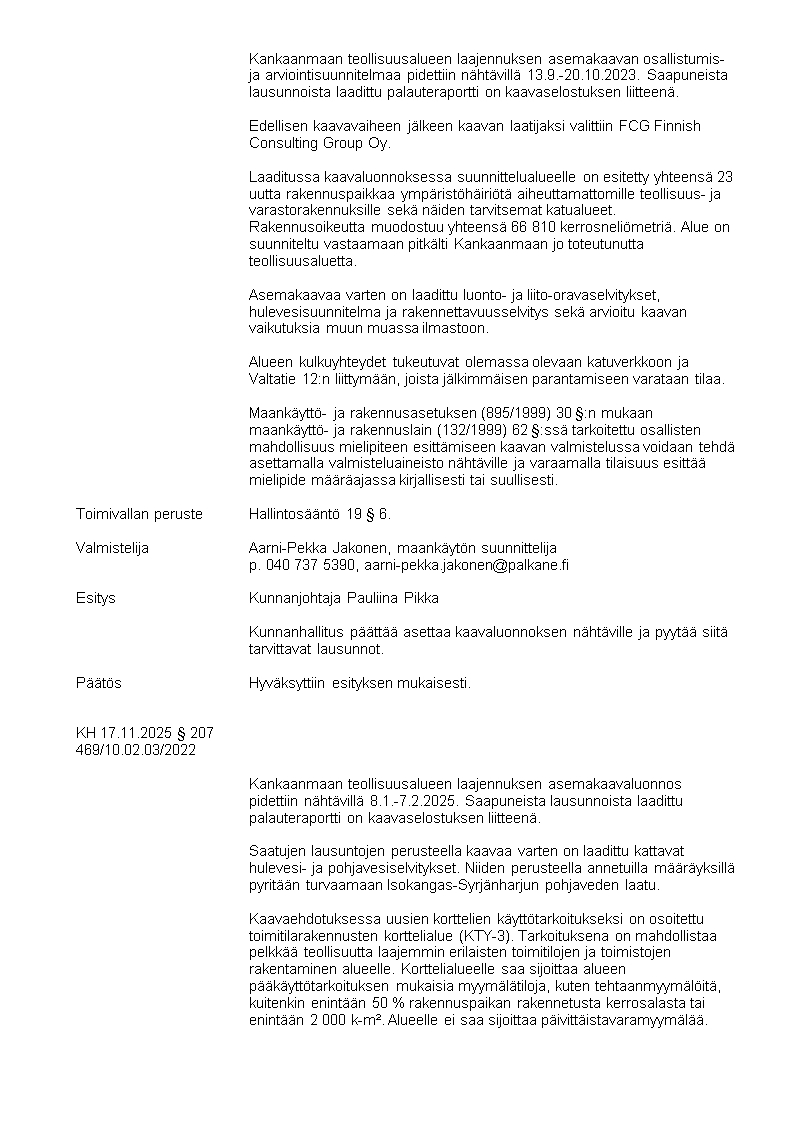 Kankaanmaan teollisuusalueen laajennuksen asemakaavan osallistumis- ja arviointisuunnitelmaa pidettiin nähtävillä 13.9.-20.10.2023. Saapuneista lausunnoista laadittu palauteraportti on kaavaselostuksen liitteenä.

Edellisen kaavavaiheen jälkeen kaavan laatijaksi valittiin FCG Finnish Consulting Group Oy.

Laaditussa kaavaluonnoksessa suunnittelualueelle on esitetty yhteensä 23 uutta rakennuspaikkaa ympäristöhäiriötä aiheuttamattomille teollisuus- ja varastorakennuksille sekä näiden tarvitsemat katualueet. Rakennusoikeutta muodostuu yhteensä 66 810 kerrosneliömetriä. Alue on suunniteltu vastaamaan pitkälti Kankaanmaan jo toteutunutta teollisuusaluetta.

Asemakaavaa varten on laadittu luonto- ja liito-oravaselvitykset, hulevesisuunnitelma ja rakennettavuusselvitys sekä arvioitu kaavan vaikutuksia muun muassa ilmastoon.

Alueen kulkuyhteydet tukeutuvat olemassa olevaan katuverkkoon ja Valtatie 12:n liittymään, joista jälkimmäisen parantamiseen varataan tilaa.

Maankäyttö- ja rakennusasetuksen (895/1999) 30 §:n mukaan maankäyttö- ja rakennuslain (132/1999) 62 §:ssä tarkoitettu osallisten mahdollisuus mielipiteen esittämiseen kaavan valmistelussa voidaan tehdä asettamalla valmisteluaineisto nähtäville ja varaamalla tilaisuus esittää mielipide määräajassa kirjallisesti tai suullisesti.

Toimivallan peruste
Hallintosääntö 19 § 6.

Valmistelija
Aarni-Pekka Jakonen, maankäytön suunnittelija
p. 040 737 5390, aarni-pekka.jakonen@palkane.fi

Esitys
Kunnanjohtaja Pauliina Pikka

Kunnanhallitus päättää asettaa kaavaluonnoksen nähtäville ja pyytää siitä tarvittavat lausunnot.

Päätös
Hyväksyttiin esityksen mukaisesti.

KH 17.11.2025 § 207
469/10.02.03/2022

Kankaanmaan teollisuusalueen laajennuksen asemakaavaluonnos pidettiin nähtävillä 8.1.-7.2.2025. Saapuneista lausunnoista laadittu palauteraportti on kaavaselostuksen liitteenä.

Saatujen lausuntojen perusteella kaavaa varten on laadittu kattavat hulevesi- ja pohjavesiselvitykset. Niiden perusteella annetuilla määräyksillä pyritään turvaamaan Isokangas-Syrjänharjun pohjaveden laatu.

Kaavaehdotuksessa uusien korttelien käyttötarkoitukseksi on osoitettu toimitilarakennusten korttelialue (KTY-3). Tarkoituksena on mahdollistaa pelkkää teollisuutta laajemmin erilaisten toimitilojen ja toimistojen rakentaminen alueelle. Korttelialueelle saa sijoittaa alueen pääkäyttötarkoituksen mukaisia myymälätiloja, kuten tehtaanmyymälöitä, kuitenkin enintään 50 % rakennuspaikan rakennetusta kerrosalasta tai enintään 2 000 k-m². Alueelle ei saa sijoittaa päivittäistavaramyymälää.